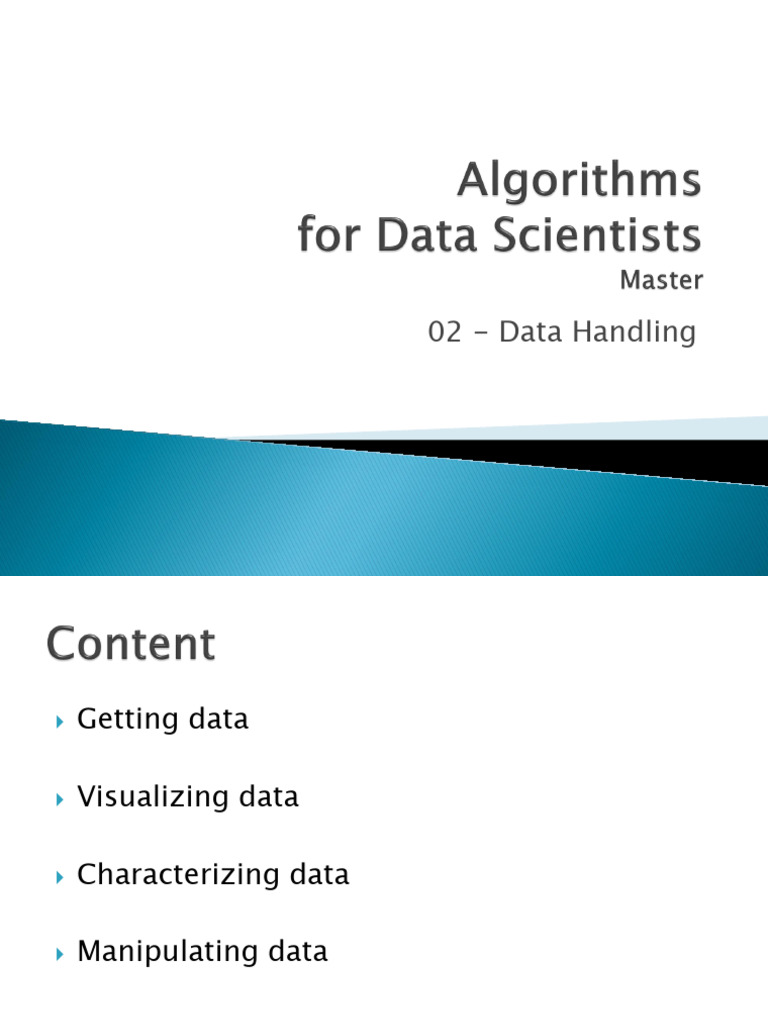 Algorithms
for Data Scientists
Master

02 - Data Handling

Content

Getting data

Visualizing data

Characterizing data

Manipulating data